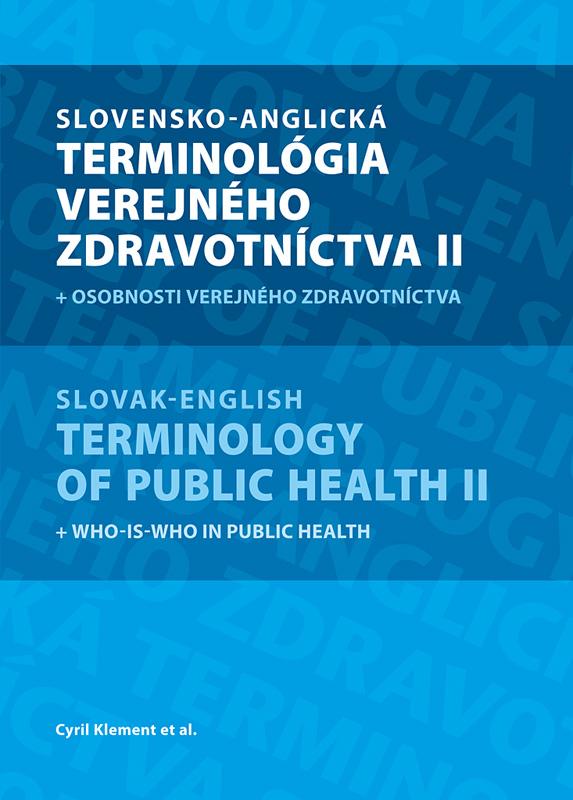 SLOVENSKO-ANGLICKÁ
TERMINOLÓGIA VEREJNÉHO ZDRAVOTNÍCTVA II

+ OSOBNOSTI VEREJNÉHO ZDRAVOTNÍCTVA

SLOVAK-ENGLISH
TERMINOLOGY OF PUBLIC HEALTH II

+ WHO-IS-WHO IN PUBLIC HEALTH

Cyril Klement et al.